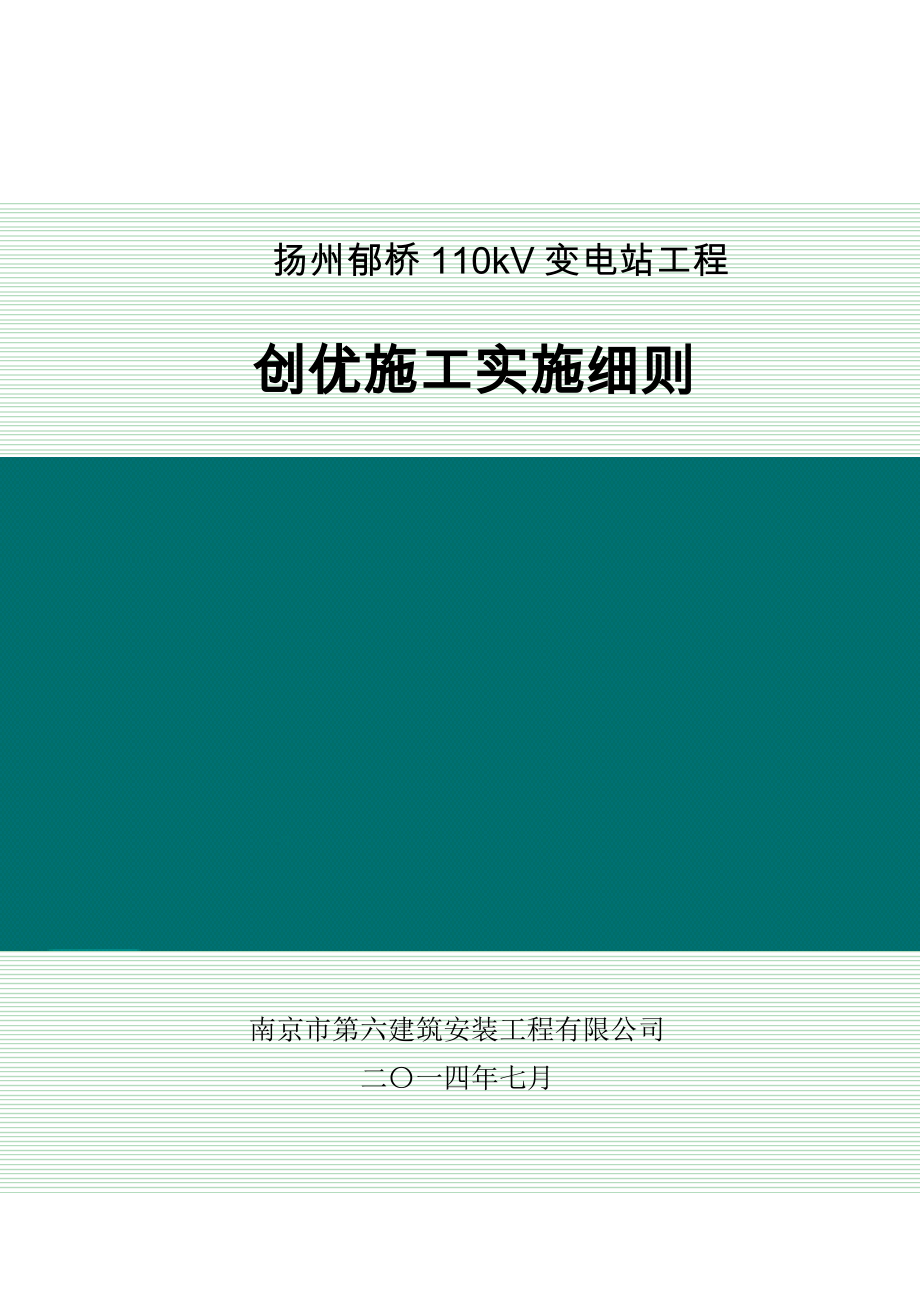 扬州郁桥 110kV 变电站工程

创优施工实施细则

南京市第六建筑安装工程有限公司

二〇一四年七月